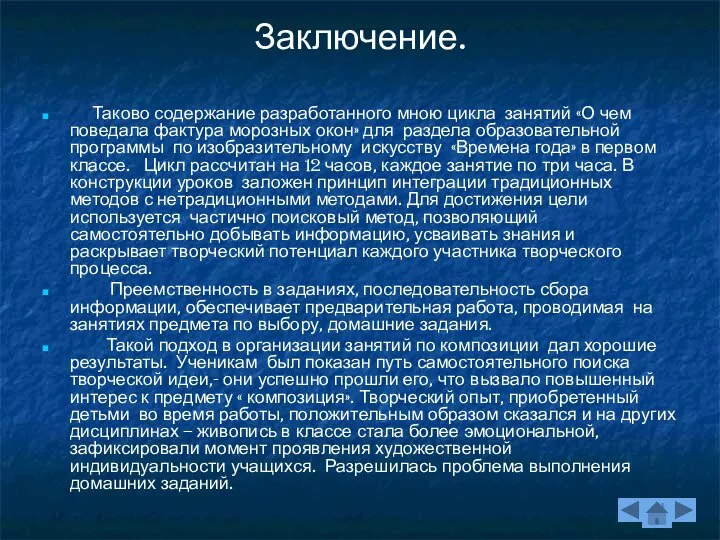 Заключение.

Таково содержание разработанного мною цикла занятий «О чем поведала фактура морозных окон» для раздела образовательной программы по изобразительному искусству «Времена года» в первом классе. Цикл рассчитан на 12 часов, каждое занятие по три часа. В конструкции уроков заложен принцип интеграции традиционных методов с нетрадиционными методами. Для достижения цели используется частично поисковый метод, позволяющий самостоятельно добывать информацию, усваивать знания и раскрывает творческий потенциал каждого участника творческого процесса.

Преемственность в заданиях, последовательность сбора информации, обеспечивает предварительная работа, проводимая на занятиях предмета по выбору, домашние задания.

Такой подход в организации занятий по композиции дал хорошие результаты. Ученикам был показан путь самостоятельного поиска творческой идеи,- они успешно прошли его, что вызвало повышенный интерес к предмету « композиция». Творческий опыт, приобретенный детьми во время работы, положительным образом сказался и на других дисциплинах – живопись в классе стала более эмоциональной, зафиксировали момент проявления художественной индивидуальности учащихся. Разрешилась проблема выполнения домашних заданий.